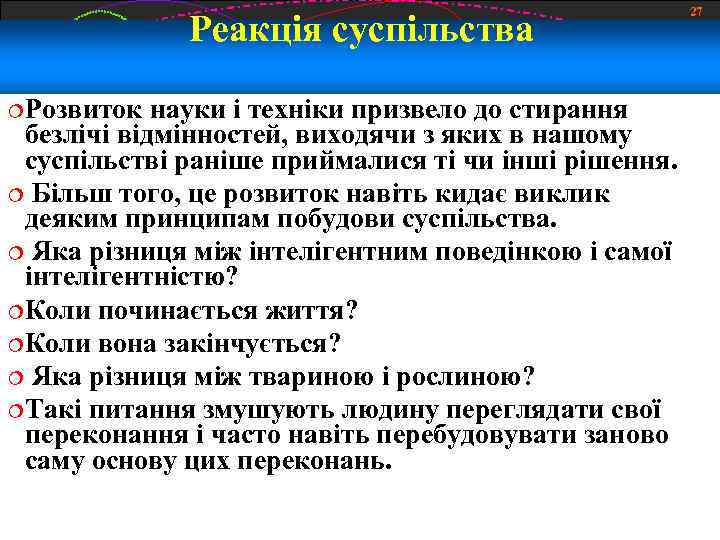 27

Реакція суспільства

Розвиток науки і техніки призвело до стирання безлічі відмінностей, виходячи з яких в нашому суспільстві раніше приймалися ті чи інші рішення.

Більш того, це розвиток навіть кидає виклик деяким принципам побудови суспільства.

Яка різниця між інтелігентним поведінкою і самої інтелігентністю?

Коли починається життя?

Коли вона закінчується?

Яка різниця між твариною і рослиною?

Такі питання змушують людину переглядати свої переконання і часто навіть перебудовувати заново саму основу цих переконань.